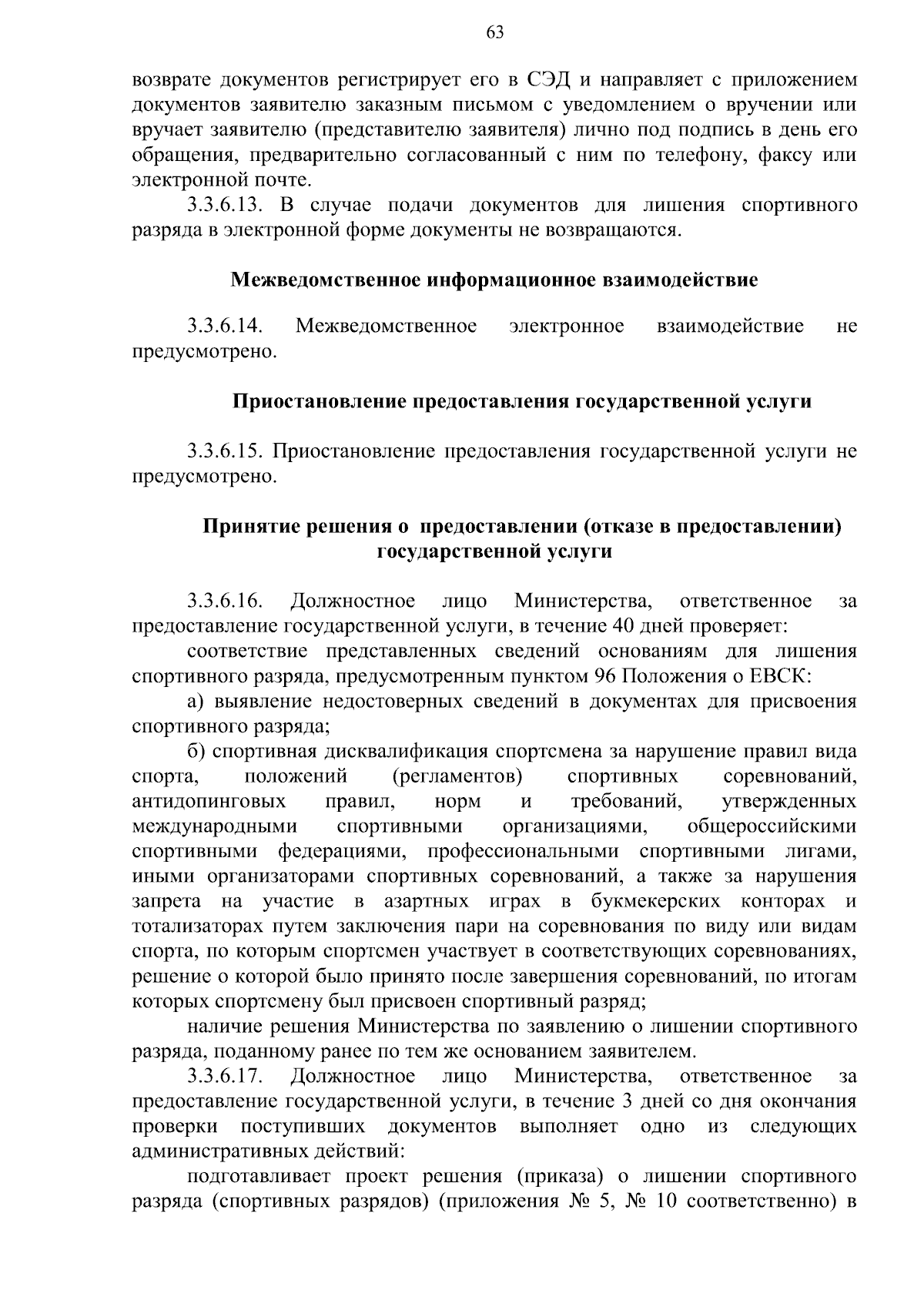 63

возврате документов регистрирует его в СЭД и направляет с приложением документов заявителю заказным письмом с уведомлением о вручении или вручает заявителю (представителю заявителя) лично под подпись в день его обращения, предварительно согласованный с ним по телефону, факсу или электронной почте.

3.3.6.13. В случае подачи документов для лишения спортивного разряда в электронной форме документы не возвращаются.

Межведомственное информационное взаимодействие

3.3.6.14. Межведомственное электронное взаимодействие не предусмотрено.

Приостановление предоставления государственной услуги

3.3.6.15. Приостановление предоставления государственной услуги не предусмотрено.

Принятие решения о предоставлении (отказе в предоставлении) государственной услуги

3.3.6.16. Должностное лицо Министерства, ответственное за предоставление государственной услуги, в течение 40 дней проверяет:

соответствие представленных сведений основаниям для лишения спортивного разряда, предусмотренным пунктом 96 Положения о ЕВСК:

а) выявление недостоверных сведений в документах для присвоения спортивного разряда;

б) спортивная дисквалификация спортсмена за нарушение правил вида спорта, положений (регламентов) спортивных соревнований, антидопинговых правил, норм и требований, утвержденных международными спортивными организациями, общероссийскими спортивными федерациями, профессиональными спортивными лигами, иными организаторами спортивных соревнований, а также за нарушения запрета на участие в азартных играх в букмекерских конторах и тотализаторах путем заключения пари на соревнования по виду или видам спорта, по которым спортсмен участвует в соответствующих соревнованиях, решение о которой было принято после завершения соревнований, по итогам которых спортсмену был присвоен спортивный разряд;

наличие решения Министерства по заявлению о лишении спортивного разряда, поданному ранее по тем же основанием заявителем.

3.3.6.17. Должностное лицо Министерства, ответственное за предоставление государственной услуги, в течение 3 дней со дня окончания проверки поступивших документов выполняет одно из следующих административных действий:

подготавливает проект решения (приказа) о лишении спортивного разряда (спортивных разрядов) (приложения № 5, № 10 соответственно) в